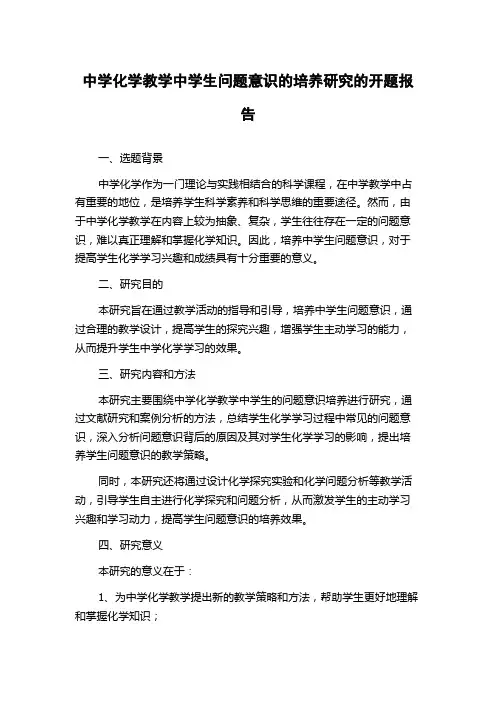 中学化学教学中学生问题意识的培养研究的开题报告

一、选题背景

中学化学作为一门理论与实践相结合的科学课程，在中学教学中占有重要的地位，是培养学生科学素养和科学思维的重要途径。然而，由于中学化学教学在内容上较为抽象、复杂，学生往往存在一定的问题意识，难以真正理解和掌握化学知识。因此，培养中学生问题意识，对于提高学生化学学习兴趣和成绩具有十分重要的意义。

二、研究目的

本研究旨在通过教学活动的指导和引导，培养中学生问题意识，通过合理的教学设计，提高学生的探究兴趣，增强学生主动学习的能力，从而提升学生中学化学学习的效果。

三、研究内容和方法

本研究主要围绕中学化学教学中学生的问题意识培养进行研究，通过文献研究和案例分析的方法，总结学生化学学习过程中常见的问题意识，深入分析问题意识背后的原因及其对学生化学学习的影响，提出培养学生问题意识的教学策略。

同时，本研究还将通过设计化学探究实验和化学问题分析等教学活动，引导学生自主进行化学探究和问题分析，从而激发学生的主动学习兴趣和学习动力，提高学生问题意识的培养效果。

四、研究意义

本研究的意义在于：

1、为中学化学教学提出新的教学策略和方法，帮助学生更好地理解和掌握化学知识；